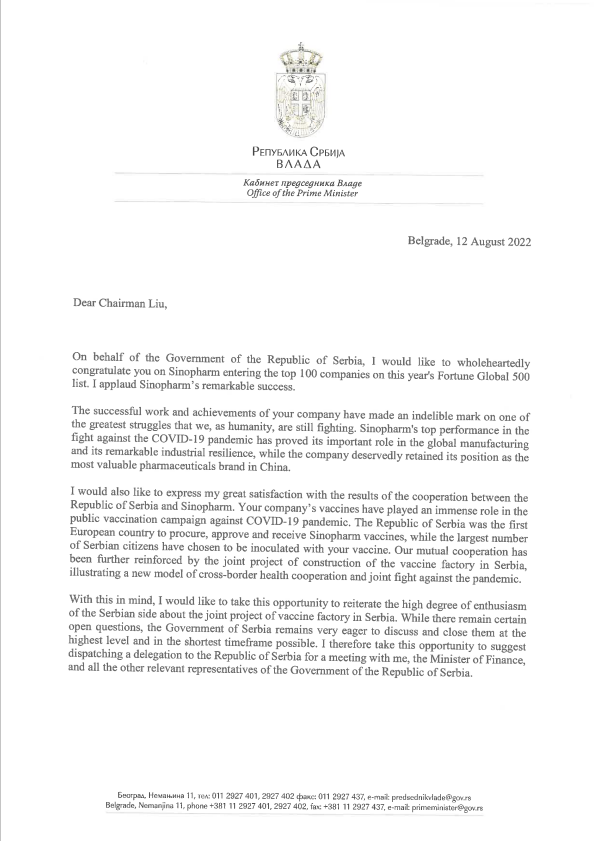 Република Србија
ВЛАДА

Кабинет председника Владе
Office of the Prime Minister

Belgrade, 12 August 2022

Dear Chairman Liu,

On behalf of the Government of the Republic of Serbia, I would like to wholeheartedly congratulate you on Sinopharm entering the top 100 companies on this year's Fortune Global 500 list. I applaud Sinopharm's remarkable success.

The successful work and achievements of your company have made an indelible mark on one of the greatest struggles that we, as humanity, are still fighting. Sinopharm's top performance in the fight against the COVID-19 pandemic has proved its important role in the global manufacturing and its remarkable industrial resilience, while the company deservedly retained its position as the most valuable pharmaceuticals brand in China.

I would also like to express my great satisfaction with the results of the cooperation between the Republic of Serbia and Sinopharm. Your company's vaccines have played an immense role in the public vaccination campaign against COVID-19 pandemic. The Republic of Serbia was the first European country to procure, approve and receive Sinopharm vaccines, while the largest number of Serbian citizens have chosen to be inoculated with your vaccine. Our mutual cooperation has been further reinforced by the joint project of construction of the vaccine factory in Serbia, illustrating a new model of cross-border health cooperation and joint fight against the pandemic.

With this in mind, I would like to take this opportunity to reiterate the high degree of enthusiasm of the Serbian side about the joint project of vaccine factory in Serbia. While there remain certain open questions, the Government of Serbia remains very eager to discuss and close them at the highest level and in the shortest timeframe possible. I therefore take this opportunity to suggest dispatching a delegation to the Republic of Serbia for a meeting with me, the Minister of Finance, and all the other relevant representatives of the Government of the Republic of Serbia.

Београд, Немањина 11, тел: 011 2927 401, 2927 402 факс: 011 2927 437, e-mail: predsednikvlade@gov.rs
Belgrade, Nemanjina 11, phone +381 11 2927 401, 2927 402, fax: +381 11 2927 437, e-mail: primeminister@gov.rs